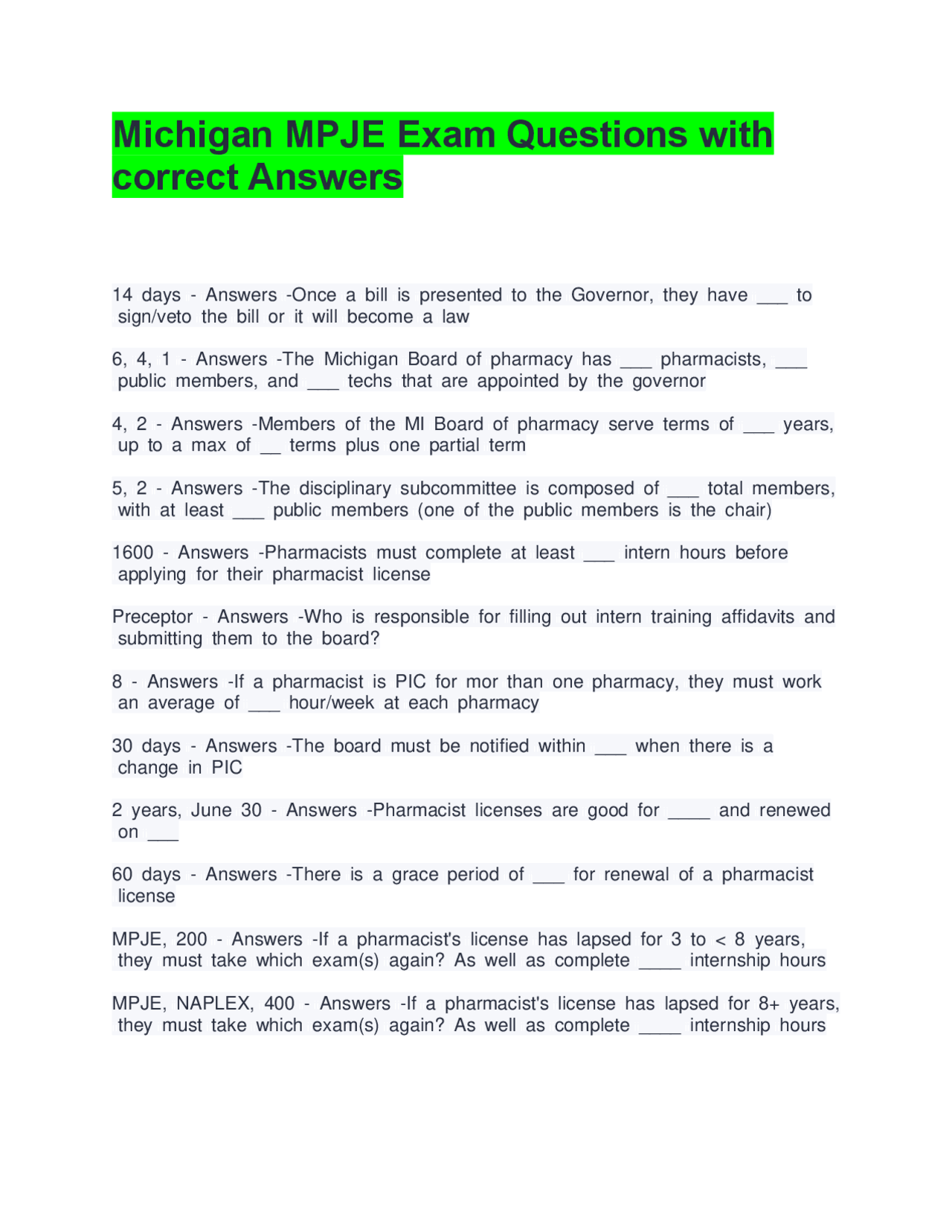 Michigan MPJE Exam Questions with correct Answers

14 days - Answers -Once a bill is presented to the Governor, they have ___ to sign/veto the bill or it will become a law

6, 4, 1 - Answers -The Michigan Board of pharmacy has ___ pharmacists, ___ public members, and ___ techs that are appointed by the governor

4, 2 - Answers -Members of the MI Board of pharmacy serve terms of ___ years, up to a max of __ terms plus one partial term

5, 2 - Answers -The disciplinary subcommittee is composed of ___ total members, with at least ___ public members (one of the public members is the chair)

1600 - Answers -Pharmacists must complete at least ___ intern hours before applying for their pharmacist license

Preceptor - Answers -Who is responsible for filling out intern training affidavits and submitting them to the board?

8 - Answers -If a pharmacist is PIC for mor than one pharmacy, they must work an average of ___ hour/week at each pharmacy

30 days - Answers -The board must be notified within ___ when there is a change in PIC

2 years, June 30 - Answers -Pharmacist licenses are good for ____ and renewed on ___

60 days - Answers -There is a grace period of ___ for renewal of a pharmacist license

MPJE, 200 - Answers -If a pharmacist's license has lapsed for 3 to < 8 years, they must take which exam(s) again? As well as complete ____ internship hours

MPJE, NAPLEX, 400 - Answers -If a pharmacist's license has lapsed for 8+ years, they must take which exam(s) again? As well as complete ____ internship hours